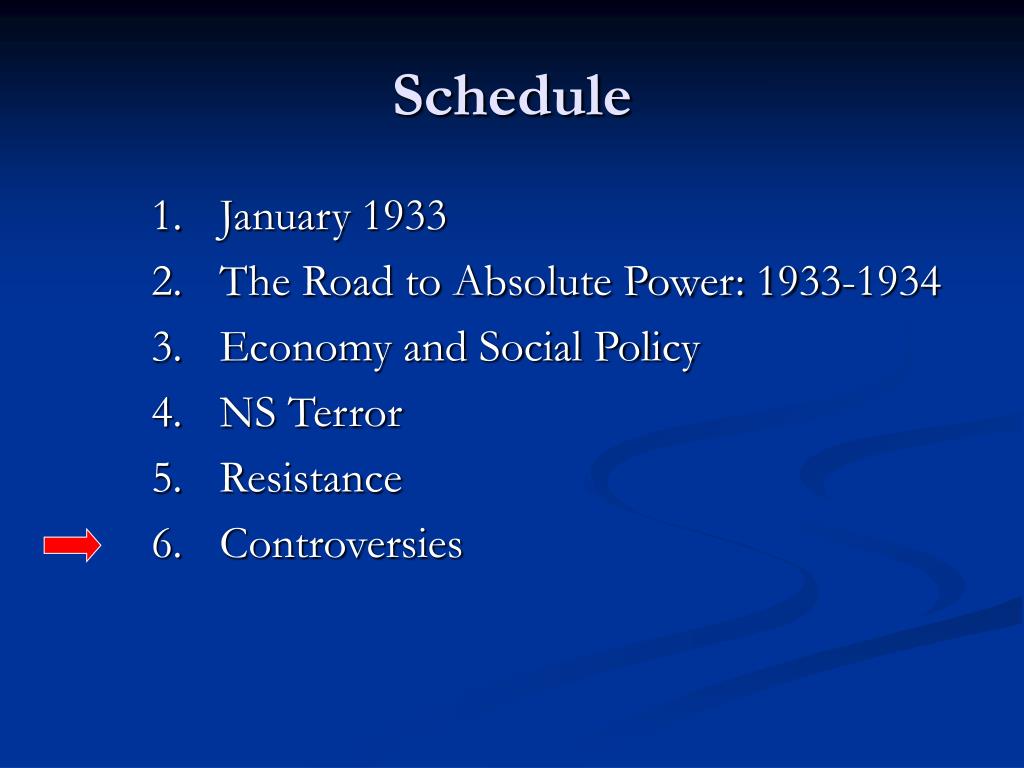 Schedule

1. January 1933
2. The Road to Absolute Power: 1933-1934
3. Economy and Social Policy
4. NS Terror
5. Resistance
6. Controversies